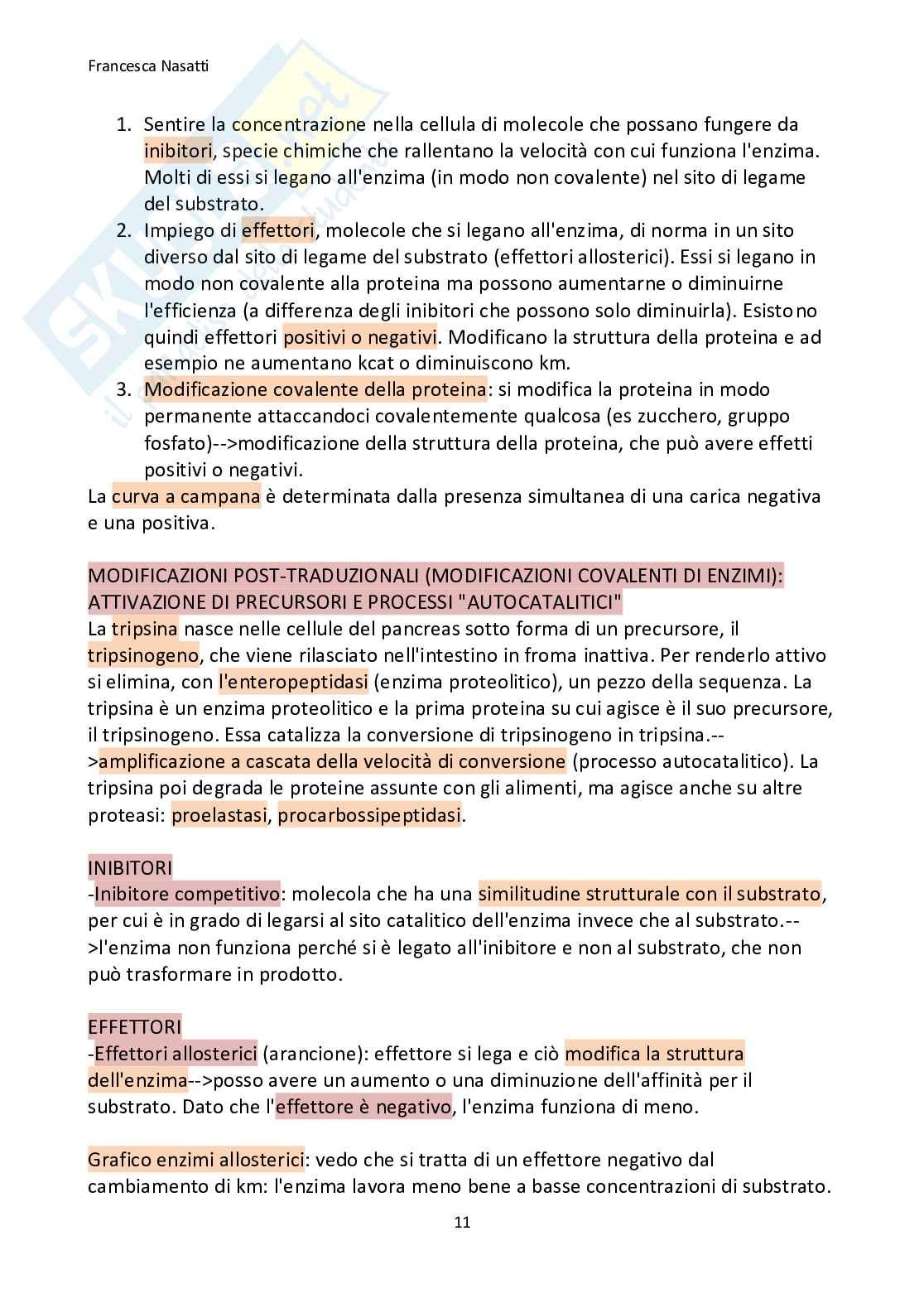 Francesca Nasatti

1. Sentire la concentrazione nella cellula di molecole che possano fungere da inibitori, specie chimiche che rallentano la velocità con cui funziona l'enzima. Molti di essi si legano all'enzima (in modo non covalente) nel sito di legame del substrato.
2. Impiego di effettori, molecole che si legano all'enzima, di norma in un sito diverso dal sito di legame del substrato (effettori allosterici). Essi si legano in modo non covalente alla proteina ma possono aumentarne o diminuirne l'efficienza (a differenza degli inibitori che possono solo diminuirla). Esistono quindi effettori positivi o negativi. Modificano la struttura della proteina e ad esempio ne aumentano kcat o diminuiscono km.
3. Modificazione covalente della proteina: si modifica la proteina in modo permanente attaccandoci covalentemente qualcosa (es zucchero, gruppo fosfato)-->modificazione della struttura della proteina, che può avere effetti positivi o negativi.

La curva a campana è determinata dalla presenza simultanea di una carica negativa e una positiva.

MODIFICAZIONI POST-TRADUZIONALI (MODIFICAZIONI COVALENTI DI ENZIMI): ATTIVAZIONE DI PRECURSORI E PROCESSI "AUTOCATALITICI"
La tripsina nasce nelle cellule del pancreas sotto forma di un precursore, il tripsinogeno, che viene rilasciato nell'intestino in froma inattiva. Per renderlo attivo si elimina, con l'enteropeptidasi (enzima proteolitico), un pezzo della sequenza. La tripsina è un enzima proteolitico e la prima proteina su cui agisce è il suo precursore, il tripsinogeno. Essa catalizza la conversione di tripsinogeno in tripsina.-->amplificazione a cascata della velocità di conversione (processo autocatalitico). La tripsina poi degrada le proteine assunte con gli alimenti, ma agisce anche su altre proteasi: proelastasi, procarbossipeptidasi.

INIBITORI
-Inibitore competitivo: molecola che ha una similitudine strutturale con il substrato, per cui è in grado di legarsi al sito catalitico dell'enzima invece che al substrato.-->l'enzima non funziona perché si è legato all'inibitore e non al substrato, che non può trasformare in prodotto.

EFFETTORI
-Effettori allosterici (arancione): effettore si lega e ciò modifica la struttura dell'enzima-->posso avere un aumento o una diminuzione dell'affinità per il substrato. Dato che l'effettore è negativo, l'enzima funziona di meno.

Grafico enzimi allosterici: vedo che si tratta di un effettore negativo dal cambiamento di km: l'enzima lavora meno bene a basse concentrazioni di substrato.

11